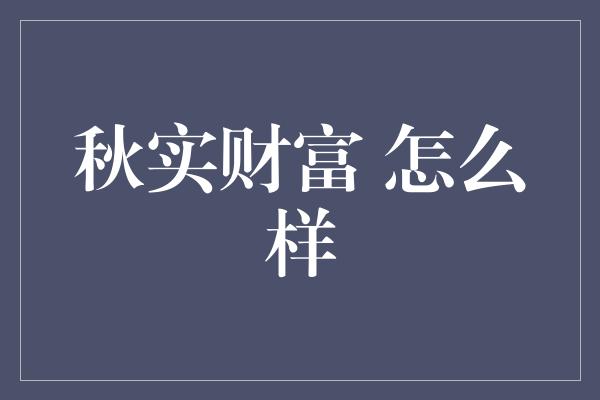 秋实财富 怎么样